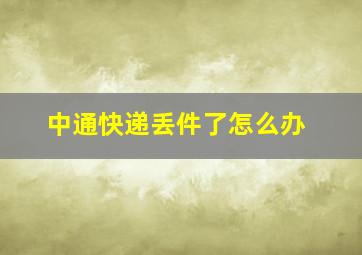 中通快递丢件了怎么办